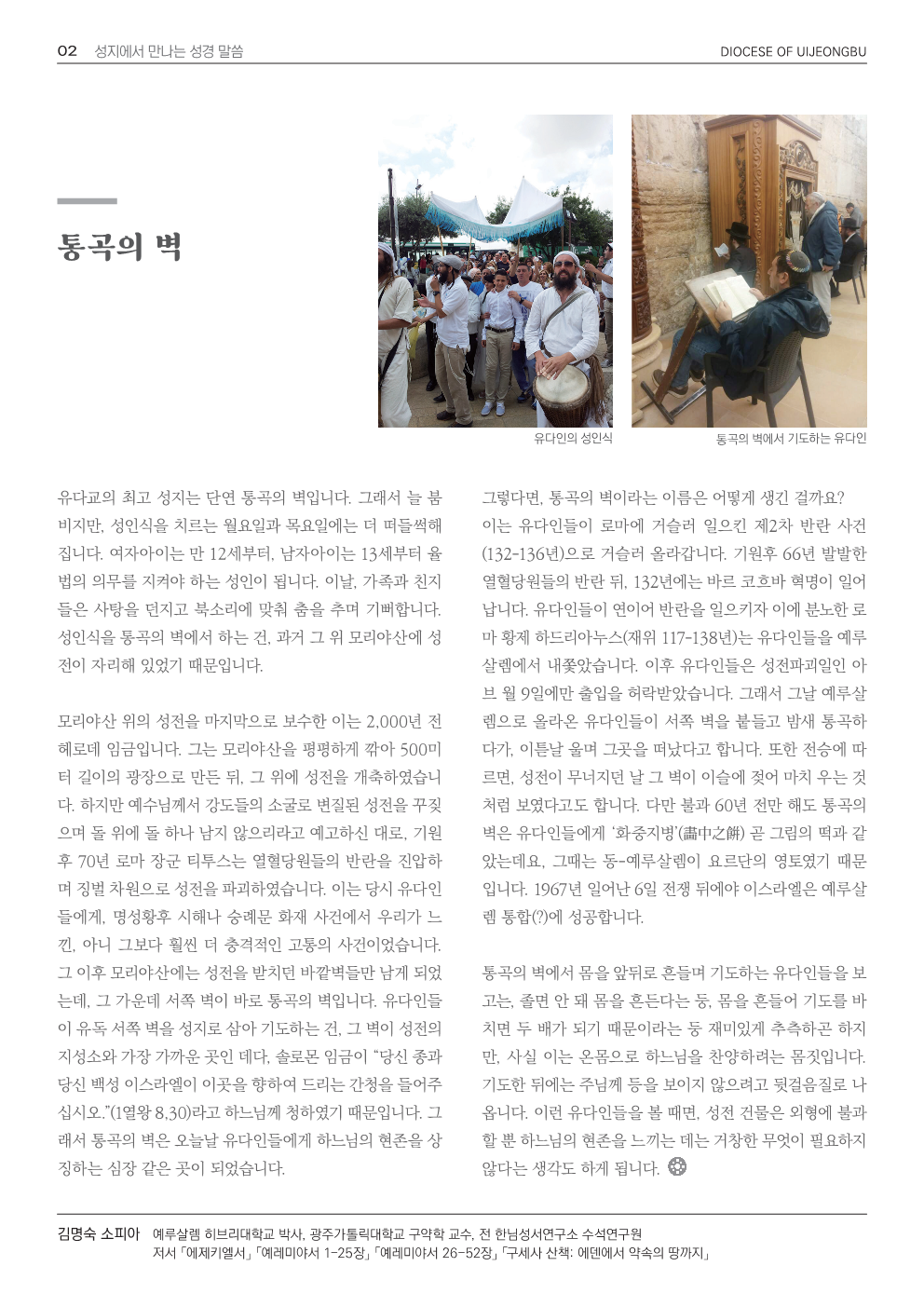 02 성지에서 만나는 성경 말씀

DIOCESE OF UIJEONGBU

통곡의 벽

유다인의 성인식

통곡의 벽에서 기도하는 유다인

유다교의 최고 성지는 단연 통곡의 벽입니다. 그래서 늘 붐비지만, 성인식을 치르는 월요일과 목요일에는 더 떠들썩해집니다. 여자아이는 만 12세부터, 남자아이는 13세부터 율법의 의무를 지켜야 하는 성인이 됩니다. 이날, 가족과 친지들은 사탕을 던지고 북소리에 맞춰 춤을 추며 기뻐합니다. 성인식을 통곡의 벽에서 하는 건, 과거 그 위 모리야산에 성전이 자리해 있었기 때문입니다.

모리야산 위의 성전을 마지막으로 보수한 이는 2,000년 전 헤로데 임금입니다. 그는 모리야산을 평평하게 깎아 500미터 길이의 광장으로 만든 뒤, 그 위에 성전을 개축하였습니다. 하지만 예수님께서 강도들의 소굴로 변질된 성전을 꾸짖으며 돌 위에 돌 하나 남지 않으리라고 예고하신 대로, 기원후 70년 로마 장군 티투스는 열혈당원들의 반란을 진압하며 징벌 차원으로 성전을 파괴하였습니다. 이는 당시 유다인들에게, 명성황후 시해나 숭례문 화재 사건에서 우리가 느낀, 아니 그보다 훨씬 더 충격적인 고통의 사건이었습니다. 그 이후 모리야산에는 성전을 받치던 바깥벽들만 남게 되었는데, 그 가운데 서쪽 벽이 바로 통곡의 벽입니다. 유다인들이 유독 서쪽 벽을 성지로 삼아 기도하는 건, 그 벽이 성전의 지성소와 가장 가까운 곳인 데다, 솔로몬 임금이 “당신 종과 당신 백성 이스라엘이 이곳을 향하여 드리는 간청을 들어주십시오.”(1열왕 8,30)라고 하느님께 청하였기 때문입니다. 그래서 통곡의 벽은 오늘날 유다인들에게 하느님의 현존을 상징하는 심장 같은 곳이 되었습니다.

그렇다면, 통곡의 벽이라는 이름은 어떻게 생긴 걸까요? 이는 유다인들이 로마에 거슬러 일으킨 제2차 반란 사건(132-136년)으로 거슬러 올라갑니다. 기원후 66년 발발한 열혈당원들의 반란 뒤, 132년에는 바르 코흐바 혁명이 일어납니다. 유다인들이 연이어 반란을 일으키자 이에 분노한 로마 황제 하드리아누스(재위 117-138년)는 유다인들을 예루살렘에서 내쫓았습니다. 이후 유다인들은 성전파괴일인 아브 월 9일에만 출입을 허락받았습니다. 그래서 그날 예루살렘으로 올라온 유다인들이 서쪽 벽을 붙들고 밤새 통곡하다가, 이튿날 울며 그곳을 떠났다고 합니다. 또한 전승에 따르면, 성전이 무너지던 날 그 벽이 이슬에 젖어 마치 우는 것처럼 보였다고도 합니다. 다만 불과 60년 전만 해도 통곡의 벽은 유다인들에게 ‘화중지병’(畵中之餠) 곧 그림의 떡과 같았는데요, 그때는 동-예루살렘이 요르단의 영토였기 때문입니다. 1967년 일어난 6일 전쟁 뒤에야 이스라엘은 예루살렘 통합(?)에 성공합니다.

통곡의 벽에서 몸을 앞뒤로 흔들며 기도하는 유다인들을 보고는, 졸면 안 돼 몸을 흔든다는 둥, 몸을 흔들어 기도를 바치면 두 배가 되기 때문이라는 둥 재미있게 추측하곤 하지만, 사실 이는 온몸으로 하느님을 찬양하려는 몸짓입니다. 기도한 뒤에는 주님께 등을 보이지 않으려고 뒷걸음질로 나옵니다. 이런 유다인들을 볼 때면, 성전 건물은 외형에 불과할 뿐 하느님의 현존을 느끼는 데는 거창한 무엇이 필요하지 않다는 생각도 하게 됩니다.

김명숙 소피아 예루살렘 히브리대학교 박사, 광주가톨릭대학교 구약학 교수, 전 한님성서연구소 수석연구원
저서 「에제키엘서」 「예레미야서 1-25장」 「예레미야서 26-52장」 「구세사 산책: 에덴에서 약속의 땅까지」